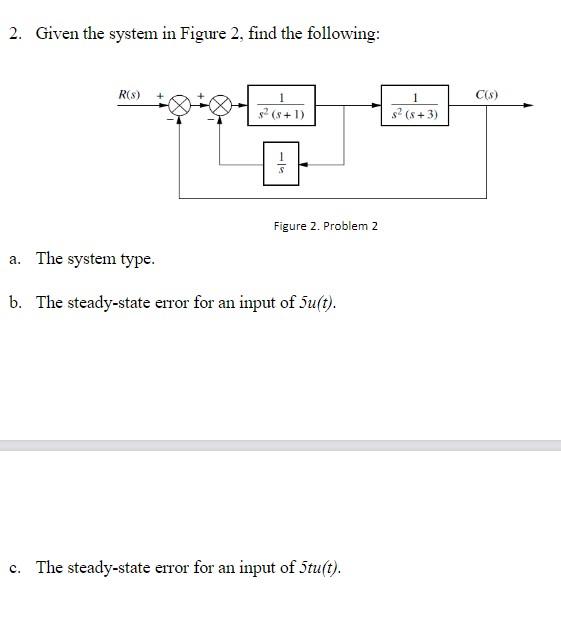 2. Given the system in Figure 2, find the following:

$R(s)$ + − + − $\frac{1}{s^2(s+1)}$ $\frac{1}{s^2(s+3)}$ $C(s)$ $\frac{1}{s}$

Figure 2. Problem 2

a. The system type.

b. The steady-state error for an input of $5u(t)$.

c. The steady-state error for an input of $5tu(t)$.